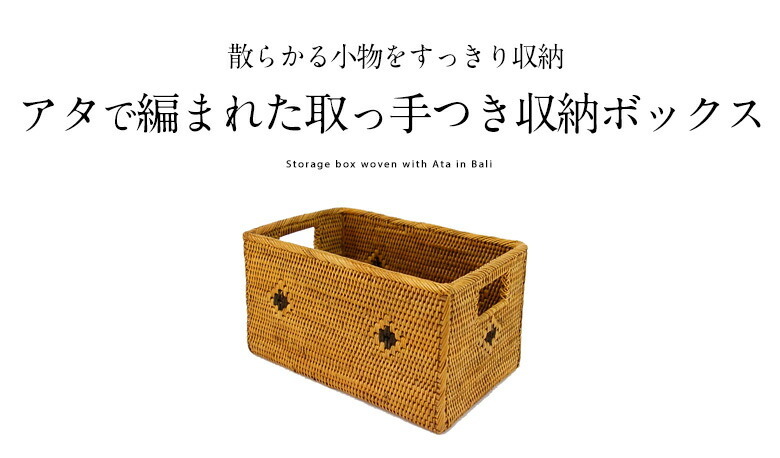 散らかる小物をすっきり収納

アタで編まれた取っ手つき収納ボックス

Storage box woven with Ata in Bali